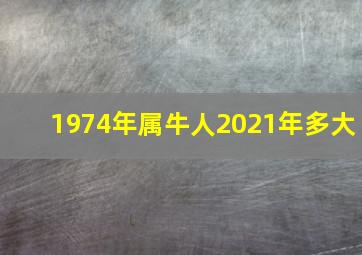 1974年属牛人2021年多大